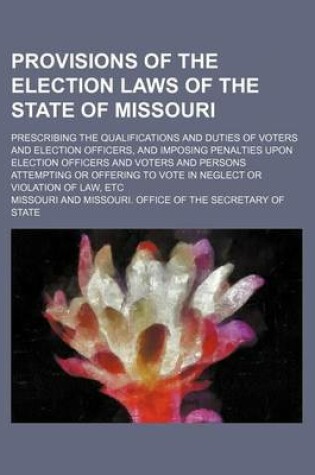 PROVISIONS OF THE ELECTION LAWS OF THE STATE OF MISSOURI

PRESCRIBING THE QUALIFICATIONS AND DUTIES OF VOTERS AND ELECTION OFFICERS, AND IMPOSING PENALTIES UPON ELECTION OFFICERS AND VOTERS AND PERSONS ATTEMPTING OR OFFERING TO VOTE IN NEGLECT OR VIOLATION OF LAW, ETC

MISSOURI AND MISSOURI. OFFICE OF THE SECRETARY OF STATE